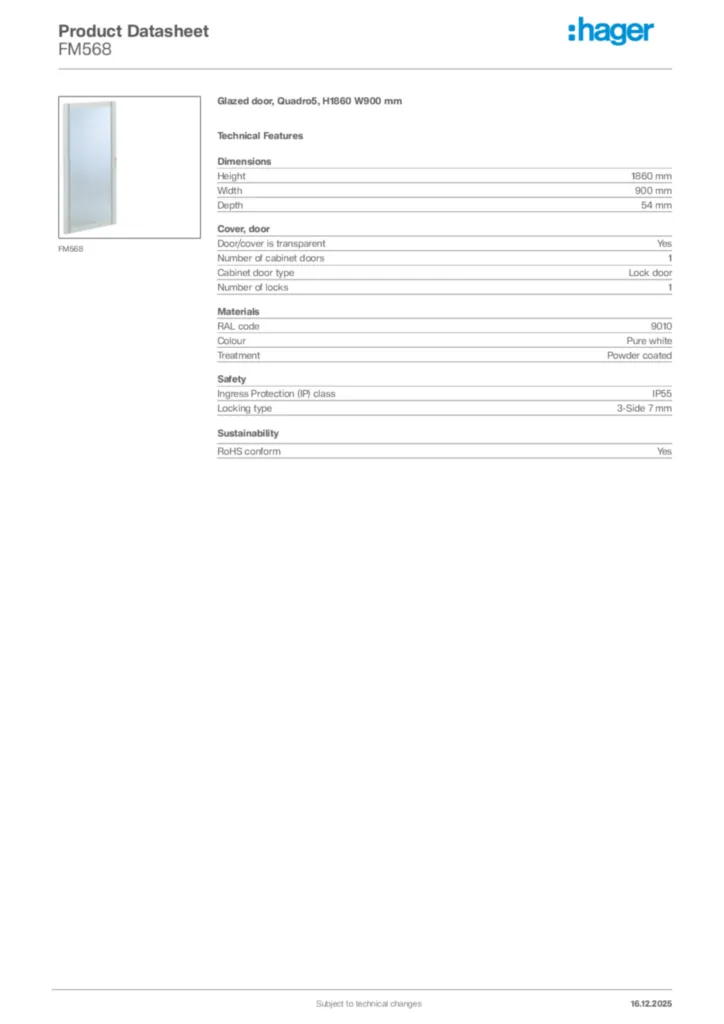 Product Datasheet
FM568

:hager

FM568

Glazed door, Quadro5, H1860 W900 mm

Technical Features

Dimensions

| | |
|---|---|
| Height | 1860 mm |
| Width | 900 mm |
| Depth | 54 mm |

Cover, door

| | |
|---|---|
| Door/cover is transparent | Yes |
| Number of cabinet doors | 1 |
| Cabinet door type | Lock door |
| Number of locks | 1 |

Materials

| | |
|---|---|
| RAL code | 9010 |
| Colour | Pure white |
| Treatment | Powder coated |

Safety

| | |
|---|---|
| Ingress Protection (IP) class | IP55 |
| Locking type | 3-Side 7 mm |

Sustainability

| | |
|---|---|
| RoHS conform | Yes |

Subject to technical changes
16.12.2025